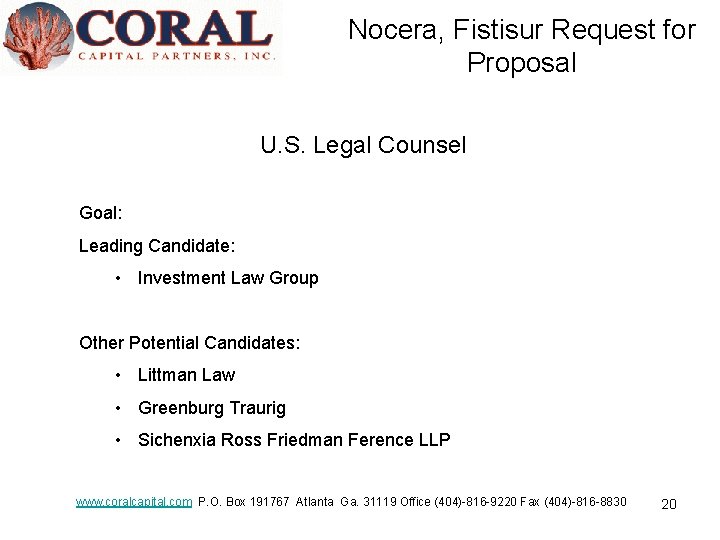 CORAL
CAPITAL PARTNERS, INC.

Nocera, Fistisur Request for Proposal

U.S. Legal Counsel

Goal:

Leading Candidate:

• Investment Law Group

Other Potential Candidates:

• Littman Law
• Greenburg Traurig
• Sichenxia Ross Friedman Ference LLP

www.coralcapital.com P.O. Box 191767 Atlanta Ga. 31119 Office (404)-816-9220 Fax (404)-816-8830

20